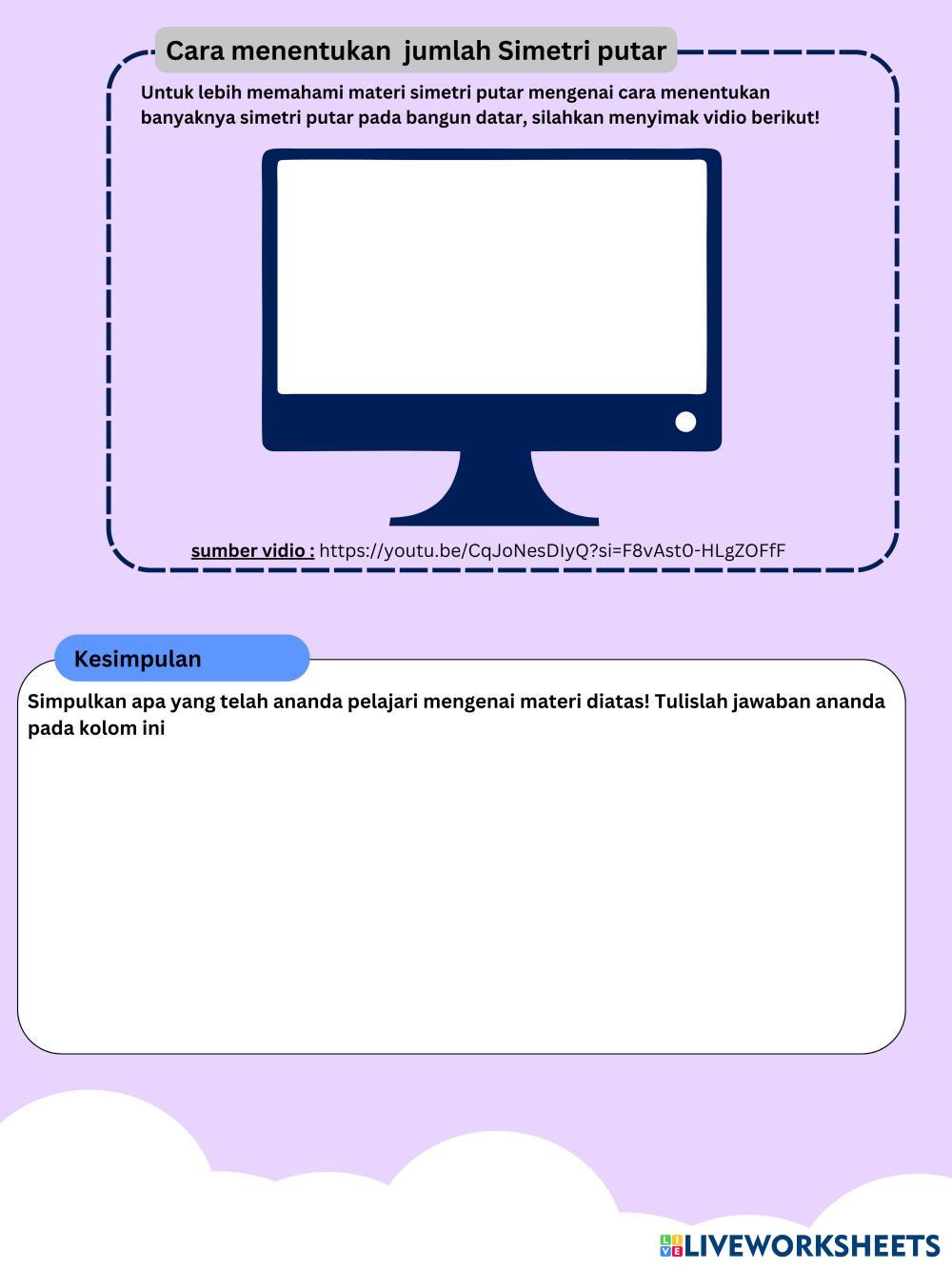 Cara menentukan jumlah Simetri putar

Untuk lebih memahami materi simetri putar mengenai cara menentukan banyaknya simetri putar pada bangun datar, silahkan menyimak vidio berikut!

sumber vidio : https://youtu.be/CqJoNesDIyQ?si=F8vAst0-HLgZOFfF

Kesimpulan

Simpulkan apa yang telah ananda pelajari mengenai materi diatas! Tulislah jawaban ananda pada kolom ini

LIVEWORKSHEETS